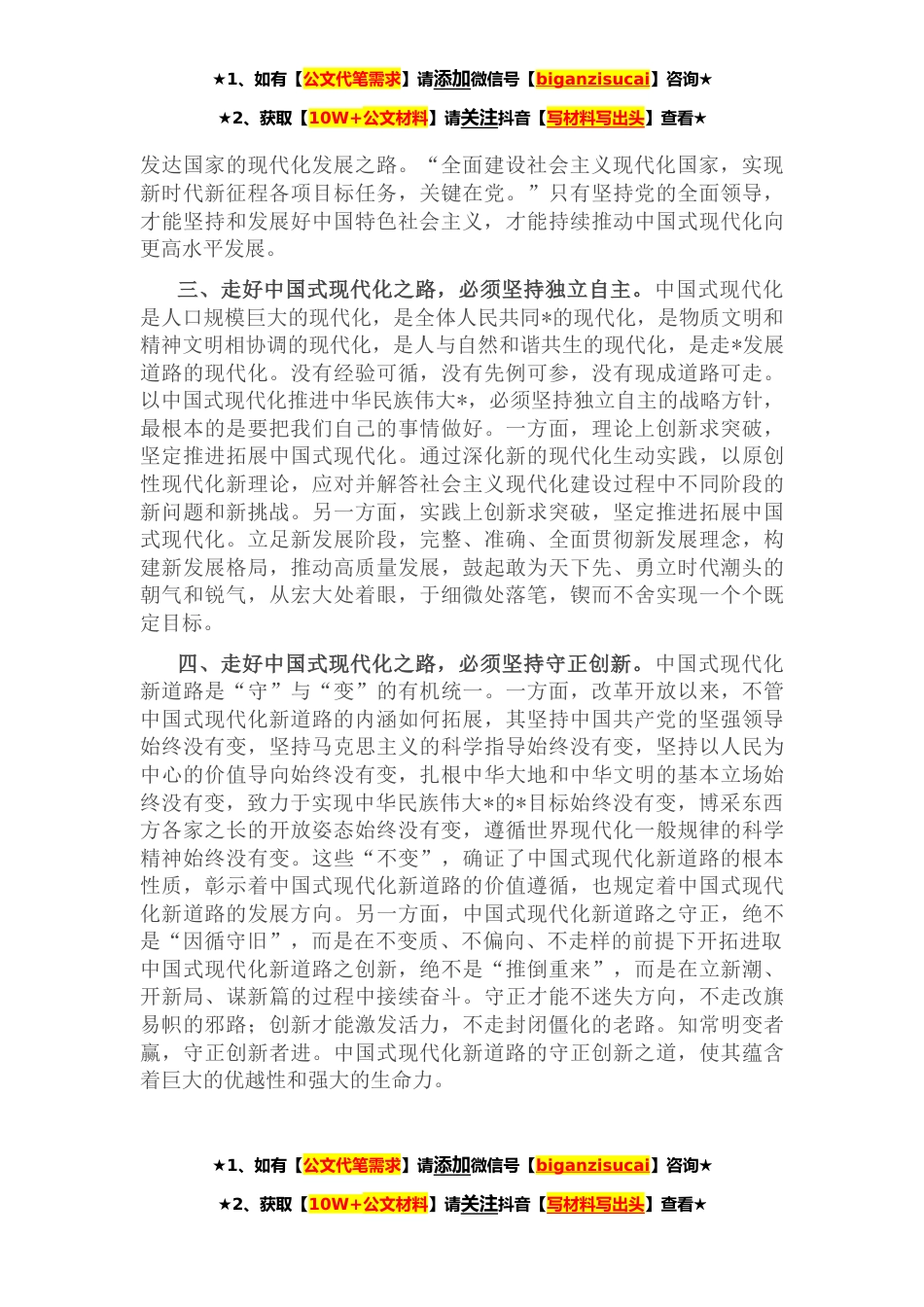 ★1、如有【公文代笔需求】请添加微信号【biganzisucai】咨询★

★2、获取【10W+公文材料】请关注抖音【写材料写出头】查看★

发达国家的现代化发展之路。“全面建设社会主义现代化国家，实现新时代新征程各项目标任务，关键在党。”只有坚持党的全面领导，才能坚持和发展好中国特色社会主义，才能持续推动中国式现代化向更高水平发展。

三、走好中国式现代化之路，必须坚持独立自主。中国式现代化是人口规模巨大的现代化，是全体人民共同*的现代化，是物质文明和精神文明相协调的现代化，是人与自然和谐共生的现代化，是走*发展道路的现代化。没有经验可循，没有先例可参，没有现成道路可走。以中国式现代化推进中华民族伟大*，必须坚持独立自主的战略方针，最根本的是要把我们自己的事情做好。一方面，理论上创新求突破，坚定推进拓展中国式现代化。通过深化新的现代化生动实践，以原创性现代化新理论，应对并解答社会主义现代化建设过程中不同阶段的新问题和新挑战。另一方面，实践上创新求突破，坚定推进拓展中国式现代化。立足新发展阶段，完整、准确、全面贯彻新发展理念，构建新发展格局，推动高质量发展，鼓起敢为天下先、勇立时代潮头的朝气和锐气，从宏大处着眼，于细微处落笔，锲而不舍实现一个个既定目标。

四、走好中国式现代化之路，必须坚持守正创新。中国式现代化新道路是“守”与“变”的有机统一。一方面，改革开放以来，不管中国式现代化新道路的内涵如何拓展，其坚持中国共产党的坚强领导始终没有变，坚持马克思主义的科学指导始终没有变，坚持以人民为中心的价值导向始终没有变，扎根中华大地和中华文明的基本立场始终没有变，致力于实现中华民族伟大*的*目标始终没有变，博采东西方各家之长的开放姿态始终没有变，遵循世界现代化一般规律的科学精神始终没有变。这些“不变”，确证了中国式现代化新道路的根本性质，彰示着中国式现代化新道路的价值遵循，也规定着中国式现代化新道路的发展方向。另一方面，中国式现代化新道路之守正，绝不是“因循守旧”，而是在不变质、不偏向、不走样的前提下开拓进取中国式现代化新道路之创新，绝不是“推倒重来”，而是在立新潮、开新局、谋新篇的过程中接续奋斗。守正才能不迷失方向，不走改旗易帜的邪路；创新才能激发活力，不走封闭僵化的老路。知常明变者赢，守正创新者进。中国式现代化新道路的守正创新之道，使其蕴含着巨大的优越性和强大的生命力。

★1、如有【公文代笔需求】请添加微信号【biganzisucai】咨询★

★2、获取【10W+公文材料】请关注抖音【写材料写出头】查看★